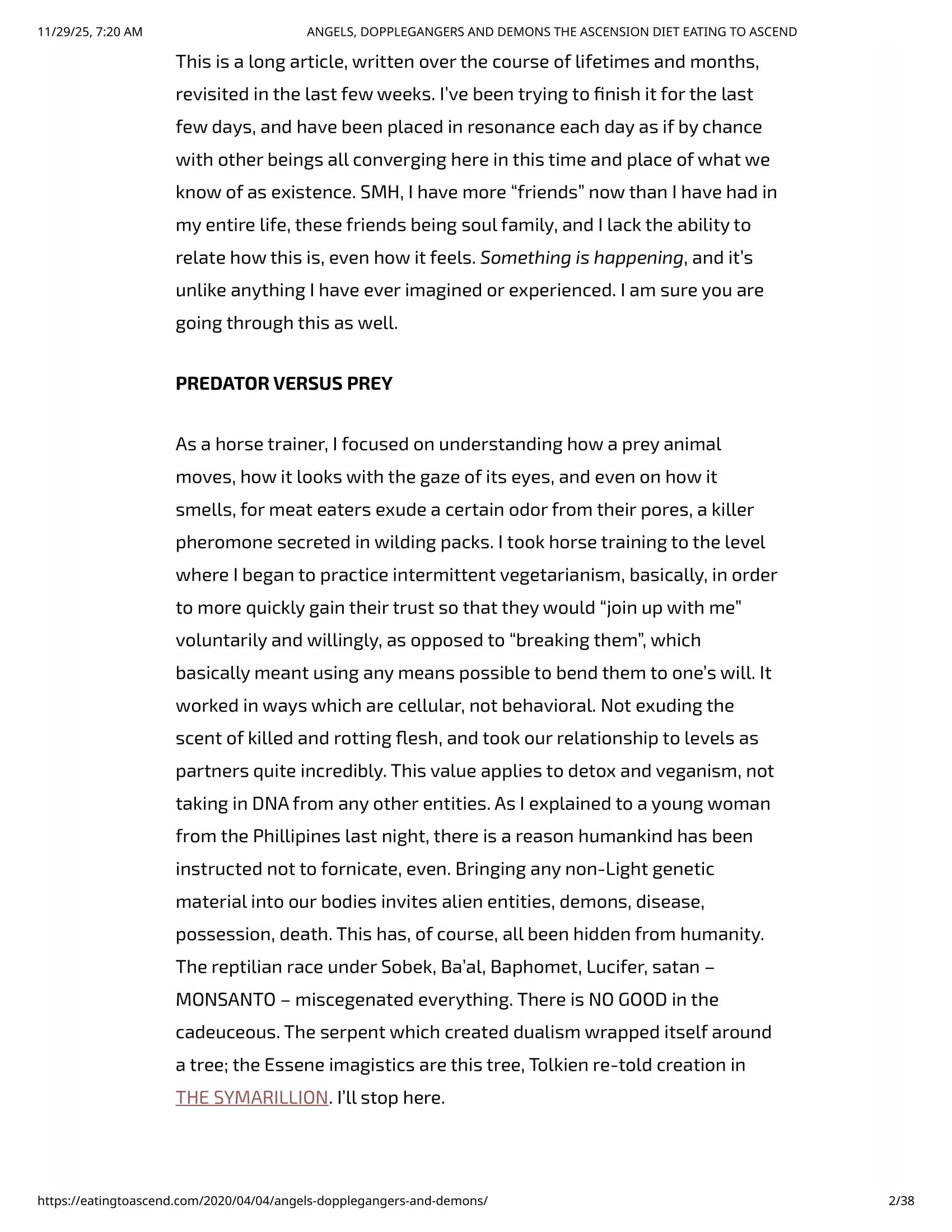 11/29/25, 7:20 AM ANGELS, DOPPLEGANGERS AND DEMONS THE ASCENSION DIET EATING TO ASCEND

This is a long article, written over the course of lifetimes and months, revisited in the last few weeks. I've been trying to finish it for the last few days, and have been placed in resonance each day as if by chance with other beings all converging here in this time and place of what we know of as existence. SMH, I have more “friends” now than I have had in my entire life, these friends being soul family, and I lack the ability to relate how this is, even how it feels. Something is happening, and it's unlike anything I have ever imagined or experienced. I am sure you are going through this as well.

PREDATOR VERSUS PREY

As a horse trainer, I focused on understanding how a prey animal moves, how it looks with the gaze of its eyes, and even on how it smells, for meat eaters exude a certain odor from their pores, a killer pheromone secreted in wilding packs. I took horse training to the level where I began to practice intermittent vegetarianism, basically, in order to more quickly gain their trust so that they would “join up with me” voluntarily and willingly, as opposed to “breaking them”, which basically meant using any means possible to bend them to one's will. It worked in ways which are cellular, not behavioral. Not exuding the scent of killed and rotting flesh, and took our relationship to levels as partners quite incredibly. This value applies to detox and veganism, not taking in DNA from any other entities. As I explained to a young woman from the Phillipines last night, there is a reason humankind has been instructed not to fornicate, even. Bringing any non-Light genetic material into our bodies invites alien entities, demons, disease, possession, death. This has, of course, all been hidden from humanity. The reptilian race under Sobek, Ba'al, Baphomet, Lucifer, satan – MONSANTO – miscegenated everything. There is NO GOOD in the cadeuceous. The serpent which created dualism wrapped itself around a tree; the Essene imagistics are this tree, Tolkien re-told creation in THE SYMARILLION. I'll stop here.

https://eatingtoascend.com/2020/04/04/angels-dopplegangers-and-demons/ 2/38